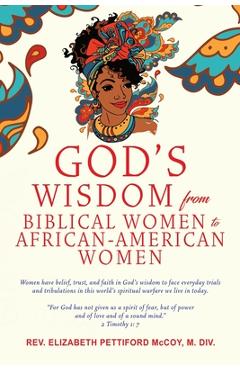 GOD'S WISDOM from BIBLICAL WOMEN to AFRICAN-AMERICAN WOMEN

Women have belief, trust, and faith in God's wisdom to face everyday trials and tribulations in this world's spiritual warfare we live in today.

"For God has not given us a spirit of fear, but of power and of love and of a sound mind."
2 Timothy 1: 7

REV. ELIZABETH PETTIFORD McCOY, M. DIV.